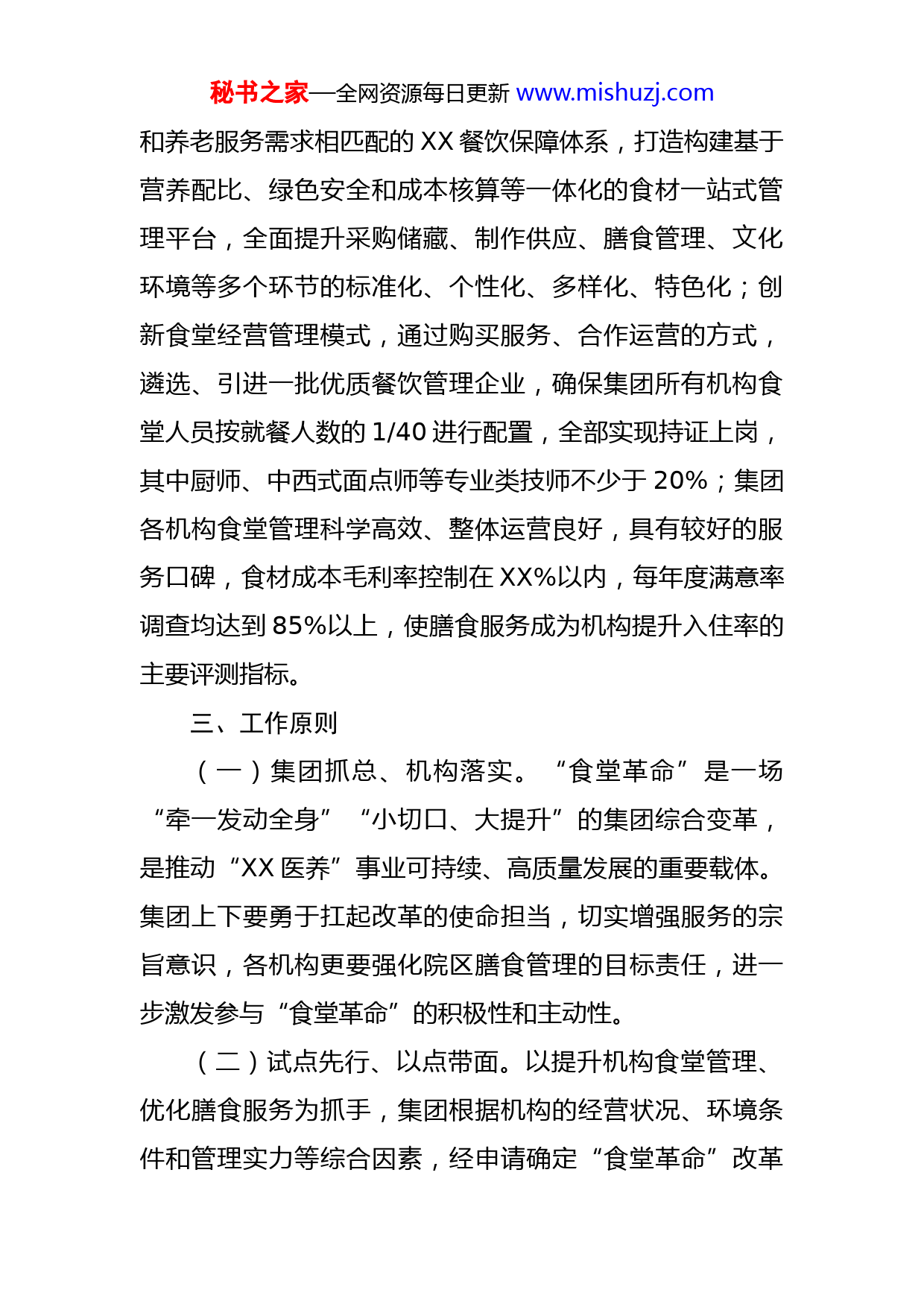 秘书之家—全网资源每日更新 www.mishuzj.com

和养老服务需求相匹配的 XX 餐饮保障体系，打造构建基于营养配比、绿色安全和成本核算等一体化的食材一站式管理平台，全面提升采购储藏、制作供应、膳食管理、文化环境等多个环节的标准化、个性化、多样化、特色化；创新食堂经营管理模式，通过购买服务、合作运营的方式，遴选、引进一批优质餐饮管理企业，确保集团所有机构食堂人员按就餐人数的 1/40 进行配置，全部实现持证上岗，其中厨师、中西式面点师等专业类技师不少于 20%；集团各机构食堂管理科学高效、整体运营良好，具有较好的服务口碑，食材成本毛利率控制在 XX%以内，每年度满意率调查均达到 85%以上，使膳食服务成为机构提升入住率的主要评测指标。

三、工作原则

（一）集团抓总、机构落实。“食堂革命”是一场“牵一发动全身”“小切口、大提升”的集团综合变革，是推动“XX 医养”事业可持续、高质量发展的重要载体。集团上下要勇于扛起改革的使命担当，切实增强服务的宗旨意识，各机构更要强化院区膳食管理的目标责任，进一步激发参与“食堂革命”的积极性和主动性。

（二）试点先行、以点带面。以提升机构食堂管理、优化膳食服务为抓手，集团根据机构的经营状况、环境条件和管理实力等综合因素，经申请确定“食堂革命”改革